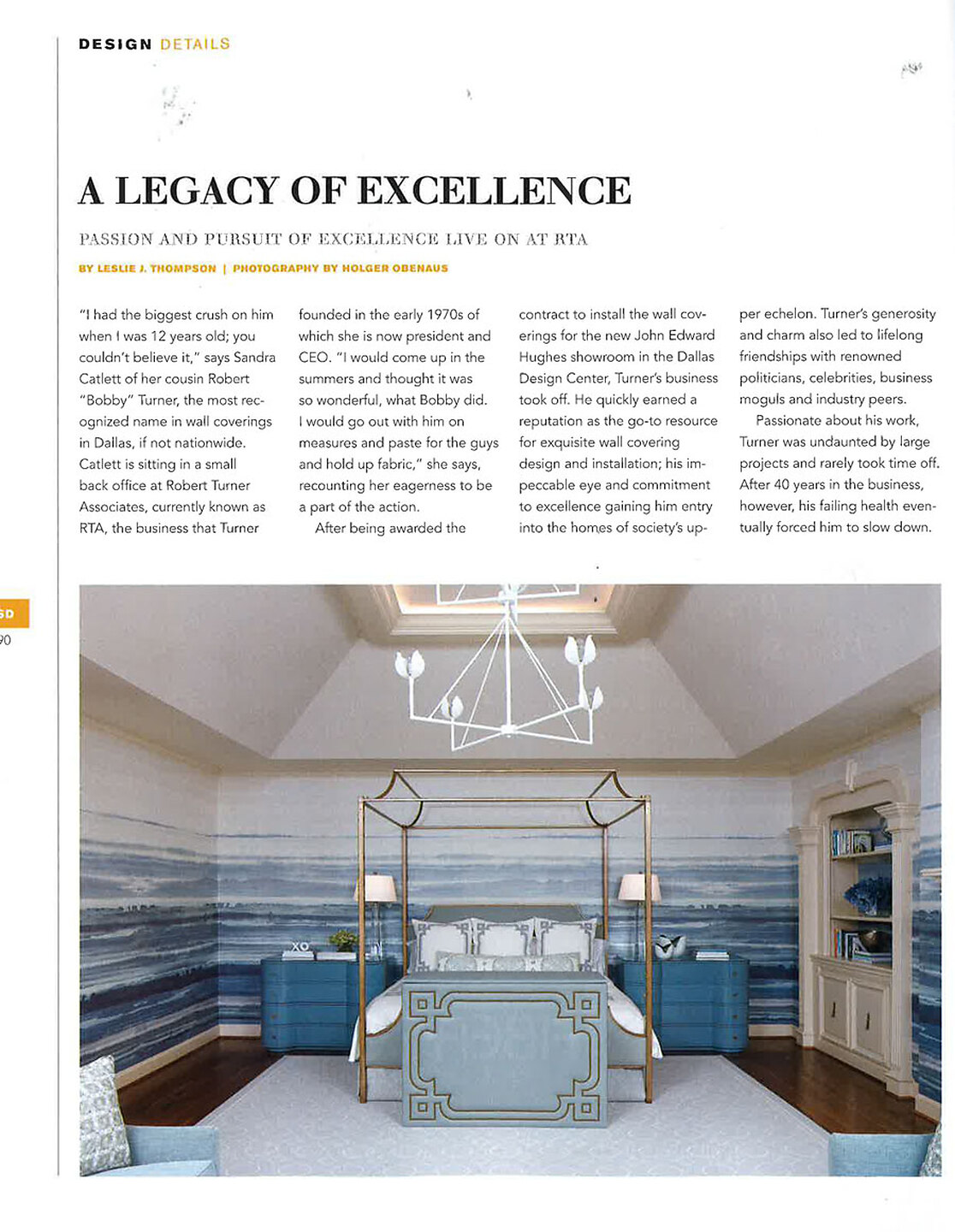 DESIGN DETAILS

A LEGACY OF EXCELLENCE

PASSION AND PURSUIT OF EXCELLENCE LIVE ON AT RTA

BY LESLIE J. THOMPSON | PHOTOGRAPHY BY HOLGER OBENAUS

"I had the biggest crush on him when I was 12 years old; you couldn't believe it," says Sandra Catlett of her cousin Robert "Bobby" Turner, the most recognized name in wall coverings in Dallas, if not nationwide. Catlett is sitting in a small back office at Robert Turner Associates, currently known as RTA, the business that Turner founded in the early 1970s of which she is now president and CEO. "I would come up in the summers and thought it was so wonderful, what Bobby did. I would go out with him on measures and paste for the guys and hold up fabric," she says, recounting her eagerness to be a part of the action.

After being awarded the contract to install the wall coverings for the new John Edward Hughes showroom in the Dallas Design Center, Turner's business took off. He quickly earned a reputation as the go-to resource for exquisite wall covering design and installation; his impeccable eye and commitment to excellence gaining him entry into the homes of society's upper echelon. Turner's generosity and charm also led to lifelong friendships with renowned politicians, celebrities, business moguls and industry peers.

Passionate about his work, Turner was undaunted by large projects and rarely took time off. After 40 years in the business, however, his failing health eventually forced him to slow down.

SD
90

XO